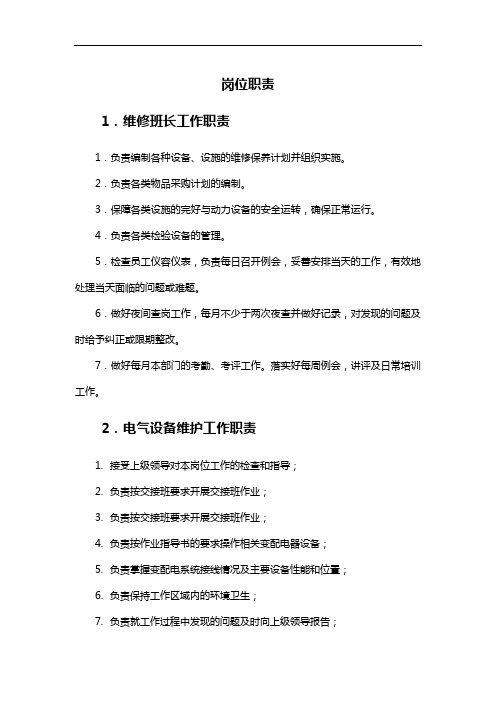 岗位职责

1．维修班长工作职责

1．负责编制各种设备、设施的维修保养计划并组织实施。

2．负责各类物品采购计划的编制。

3．保障各类设施的完好与动力设备的安全运转，确保正常运行。

4．负责各类检验设备的管理。

5．检查员工仪容仪表，负责每日召开例会，妥善安排当天的工作，有效地处理当天面临的问题或难题。

6．做好夜间查岗工作，每月不少于两次夜查并做好记录，对发现的问题及时给予纠正或限期整改。

7．做好每月本部门的考勤、考评工作。落实好每周例会，讲评及日常培训工作。

2．电气设备维护工作职责

1. 接受上级领导对本岗位工作的检查和指导；

2. 负责按交接班要求开展交接班作业；

3. 负责按交接班要求开展交接班作业；

4. 负责按作业指导书的要求操作相关变配电器设备；

5. 负责掌握变配电系统接线情况及主要设备性能和位置；

6. 负责保持工作区域内的环境卫生；

7. 负责就工作过程中发现的问题及时向上级领导报告；